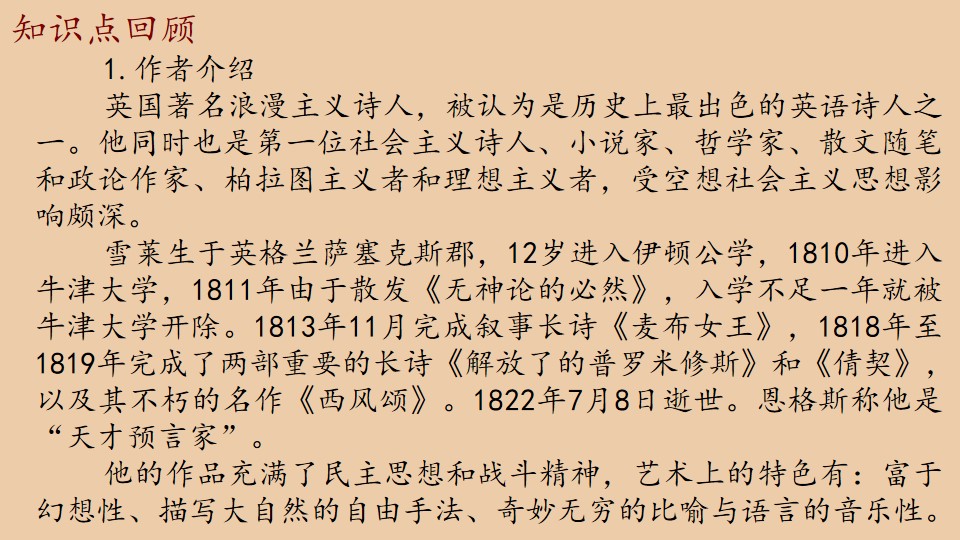 知识点回顾

1.作者介绍

英国著名浪漫主义诗人，被认为是历史上最出色的英语诗人之一。他同时也是第一位社会主义诗人、小说家、哲学家、散文随笔和政论作家、柏拉图主义者和理想主义者，受空想社会主义思想影响颇深。

雪莱生于英格兰萨塞克斯郡，12岁进入伊顿公学，1810年进入牛津大学，1811年由于散发《无神论的必然》，入学不足一年就被牛津大学开除。1813年11月完成叙事长诗《麦布女王》，1818年至1819年完成了两部重要的长诗《解放了的普罗米修斯》和《倩契》，以及其不朽的名作《西风颂》。1822年7月8日逝世。恩格斯称他是“天才预言家”。

他的作品充满了民主思想和战斗精神，艺术上的特色有：富于幻想性、描写大自然的自由手法、奇妙无穷的比喻与语言的音乐性。